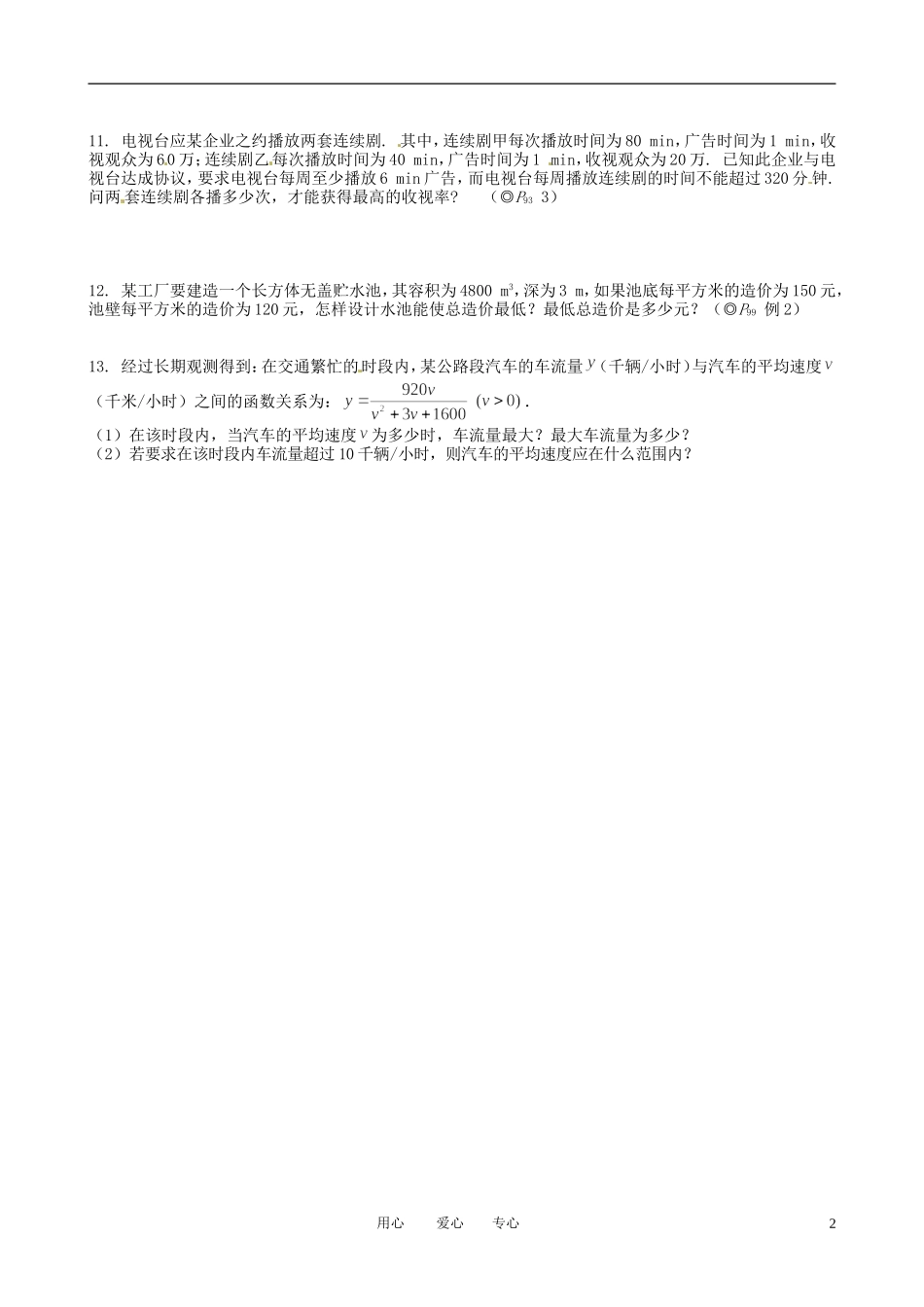 11. 电视台应某企业之约播放两套连续剧. 其中，连续剧甲每次播放时间为 80 min，广告时间为 1 min，收视观众为 60 万；连续剧乙每次播放时间为 40 min，广告时间为 1 min，收视观众为 20 万. 已知此企业与电视台达成协议，要求电视台每周至少播放 6 min 广告，而电视台每周播放连续剧的时间不能超过 320 分钟. 问两套连续剧各播多少次，才能获得最高的收视率？ （◎$P_{93}$ 3）

12. 某工厂要建造一个长方体无盖贮水池，其容积为 4800 $m^3$，深为 3 m，如果池底每平方米的造价为 150 元，池壁每平方米的造价为 120 元，怎样设计水池能使总造价最低？最低总造价是多少元？（◎$P_{99}$ 例 2）

13. 经过长期观测得到：在交通繁忙的时段内，某公路段汽车的车流量 $y$（千辆/小时）与汽车的平均速度 $v$（千米/小时）之间的函数关系为：$y=\frac{920v}{v^2+3v+1600}$ $(v>0)$.
（1）在该时段内，当汽车的平均速度 $v$ 为多少时，车流量最大？最大车流量为多少？
（2）若要求在该时段内车流量超过 10 千辆/小时，则汽车的平均速度应在什么范围内？

用心 爱心 专心

2